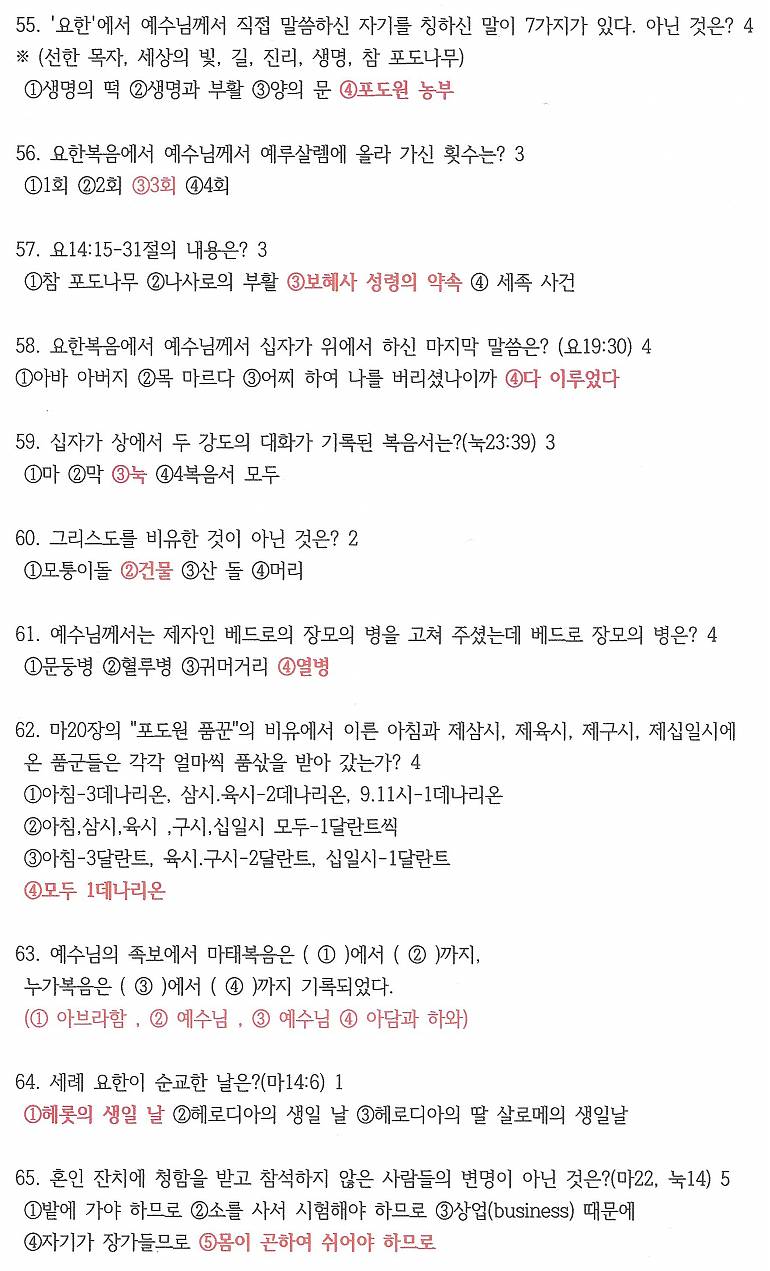 55. '요한'에서 예수님께서 직접 말씀하신 자기를 칭하신 말이 7가지가 있다. 아닌 것은? 4
※ (선한 목자, 세상의 빛, 길, 진리, 생명, 참 포도나무)
①생명의 떡 ②생명과 부활 ③양의 문 ④포도원 농부

56. 요한복음에서 예수님께서 예루살렘에 올라 가신 횟수는? 3
①1회 ②2회 ③3회 ④4회

57. 요14:15-31절의 내용은? 3
①참 포도나무 ②나사로의 부활 ③보혜사 성령의 약속 ④ 세족 사건

58. 요한복음에서 예수님께서 십자가 위에서 하신 마지막 말씀은? (요19:30) 4
①아바 아버지 ②목 마르다 ③어찌 하여 나를 버리셨나이까 ④다 이루었다

59. 십자가 상에서 두 강도의 대화가 기록된 복음서는?(눅23:39) 3
①마 ②막 ③눅 ④4복음서 모두

60. 그리스도를 비유한 것이 아닌 것은? 2
①모퉁이돌 ②건물 ③산 돌 ④머리

61. 예수님께서는 제자인 베드로의 장모의 병을 고쳐 주셨는데 베드로 장모의 병은? 4
①문둥병 ②혈루병 ③귀머거리 ④열병

62. 마20장의 "포도원 품꾼"의 비유에서 이른 아침과 제삼시, 제육시, 제구시, 제십일시에 온 품군들은 각각 얼마씩 품삯을 받아 갔는가? 4
①아침-3데나리온, 삼시.육시-2데나리온, 9.11시-1데나리온
②아침,삼시,육시 ,구시,십일시 모두-1달란트씩
③아침-3달란트, 육시.구시-2달란트, 십일시-1달란트
④모두 1데나리온

63. 예수님의 족보에서 마태복음은 ( ① )에서 ( ② )까지, 누가복음은 ( ③ )에서 ( ④ )까지 기록되었다.
(① 아브라함 , ② 예수님 , ③ 예수님 ④ 아담과 하와)

64. 세례 요한이 순교한 날은?(마14:6) 1
①헤롯의 생일 날 ②헤로디아의 생일 날 ③헤로디아의 딸 살로메의 생일날

65. 혼인 잔치에 청함을 받고 참석하지 않은 사람들의 변명이 아닌 것은?(마22, 눅14) 5
①밭에 가야 하므로 ②소를 사서 시험해야 하므로 ③상업(business) 때문에
④자기가 장가들므로 ⑤몸이 곤하여 쉬어야 하므로